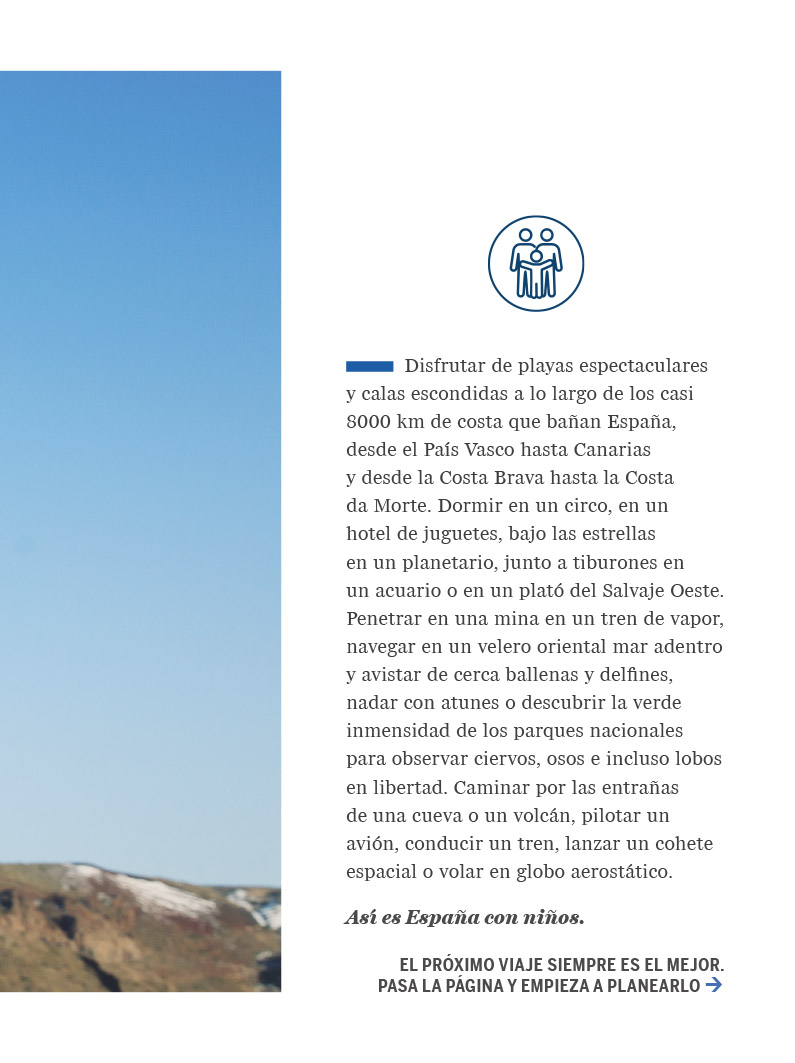 Disfrutar de playas espectaculares y calas escondidas a lo largo de los casi 8000 km de costa que bañan España, desde el País Vasco hasta Canarias y desde la Costa Brava hasta la Costa da Morte. Dormir en un circo, en un hotel de juguetes, bajo las estrellas en un planetario, junto a tiburones en un acuario o en un plató del Salvaje Oeste. Penetrar en una mina en un tren de vapor, navegar en un velero oriental mar adentro y avistar de cerca ballenas y delfines, nadar con atunes o descubrir la verde inmensidad de los parques nacionales para observar ciervos, osos e incluso lobos en libertad. Caminar por las entrañas de una cueva o un volcán, pilotar un avión, conducir un tren, lanzar un cohete espacial o volar en globo aerostático.

Así es España con niños.

EL PRÓXIMO VIAJE SIEMPRE ES EL MEJOR.
PASA LA PÁGINA Y EMPIEZA A PLANEARLO →